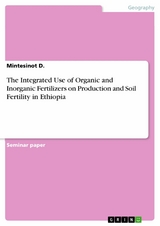 Geography

Mintesinot D.

The Integrated Use of Organic and Inorganic Fertilizers on Production and Soil Fertility in Ethiopia

Seminar paper

GRIN